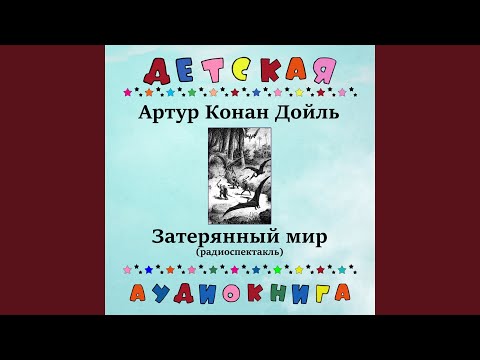 ДЕТСКАЯ

Артур Конан Дойль

Затерянный мир
(радиоспектакль)

АУДИОКНИГА